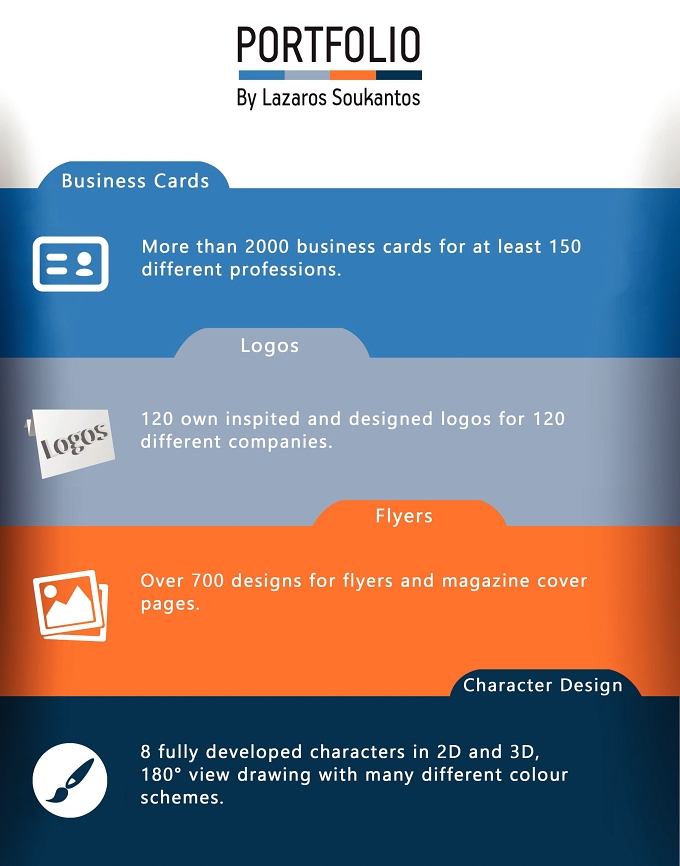 PORTFOLIO
By Lazaros Soukantos

Business Cards

More than 2000 business cards for at least 150 different professions.

Logos

logos

120 own inspited and designed logos for 120 different companies.

Flyers

Over 700 designs for flyers and magazine cover pages.

Character Design

8 fully developed characters in 2D and 3D, 180° view drawing with many different colour schemes.